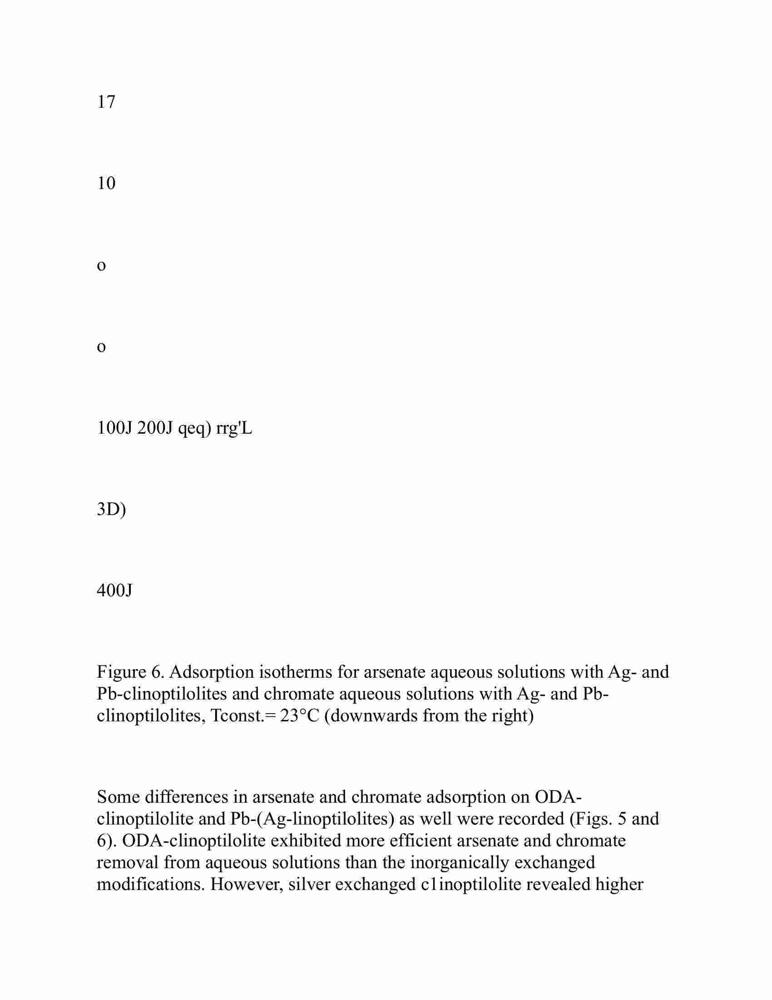 17

10

o

o

100J 200J qeq) rrg'L

3D)

400J

Figure 6. Adsorption isotherms for arsenate aqueous solutions with Ag- and Pb-clinoptilolites and chromate aqueous solutions with Ag- and Pb-clinoptilolites, Tconst.= 23°C (downwards from the right)

Some differences in arsenate and chromate adsorption on ODA-clinoptilolite and Pb-(Ag-linoptilolites) as well were recorded (Figs. 5 and 6). ODA-clinoptilolite exhibited more efficient arsenate and chromate removal from aqueous solutions than the inorganically exchanged modifications. However, silver exchanged c1inoptilolite revealed higher